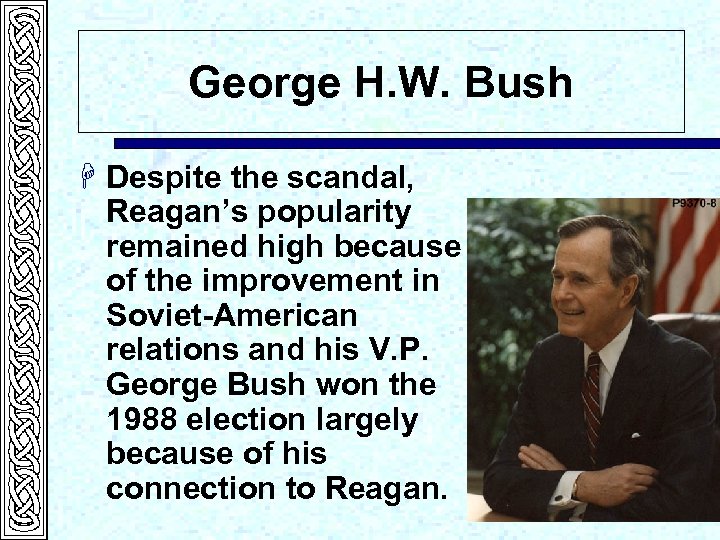 George H.W. Bush

Despite the scandal, Reagan's popularity remained high because of the improvement in Soviet-American relations and his V.P. George Bush won the 1988 election largely because of his connection to Reagan.

P9370-8